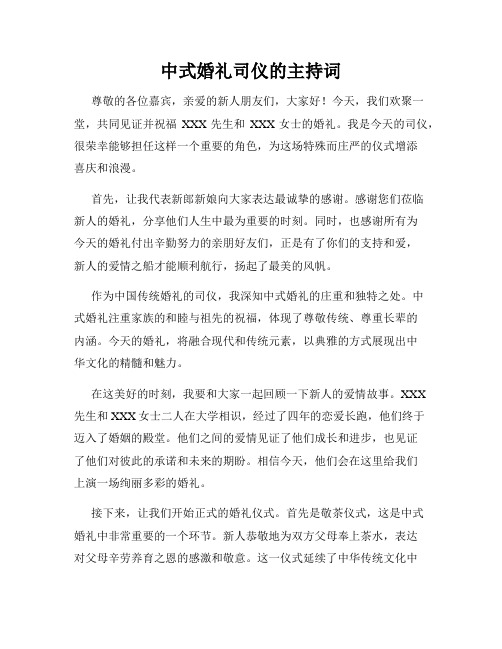 中式婚礼司仪的主持词

尊敬的各位嘉宾，亲爱的新人朋友们，大家好！今天，我们欢聚一堂，共同见证并祝福 XXX 先生和 XXX 女士的婚礼。我是今天的司仪，很荣幸能够担任这样一个重要的角色，为这场特殊而庄严的仪式增添喜庆和浪漫。

首先，让我代表新郎新娘向大家表达最诚挚的感谢。感谢您们莅临新人的婚礼，分享他们人生中最为重要的时刻。同时，也感谢所有为今天的婚礼付出辛勤努力的亲朋好友们，正是有了你们的支持和爱，新人的爱情之船才能顺利航行，扬起了最美的风帆。

作为中国传统婚礼的司仪，我深知中式婚礼的庄重和独特之处。中式婚礼注重家族的和睦与祖先的祝福，体现了尊敬传统、尊重长辈的内涵。今天的婚礼，将融合现代和传统元素，以典雅的方式展现出中华文化的精髓和魅力。

在这美好的时刻，我要和大家一起回顾一下新人的爱情故事。XXX 先生和 XXX 女士二人在大学相识，经过了四年的恋爱长跑，他们终于迈入了婚姻的殿堂。他们之间的爱情见证了他们成长和进步，也见证了他们对彼此的承诺和未来的期盼。相信今天，他们会在这里给我们上演一场绚丽多彩的婚礼。

接下来，让我们开始正式的婚礼仪式。首先是敬茶仪式，这是中式婚礼中非常重要的一个环节。新人恭敬地为双方父母奉上茶水，表达对父母辛劳养育之恩的感激和敬意。这一仪式延续了中华传统文化中